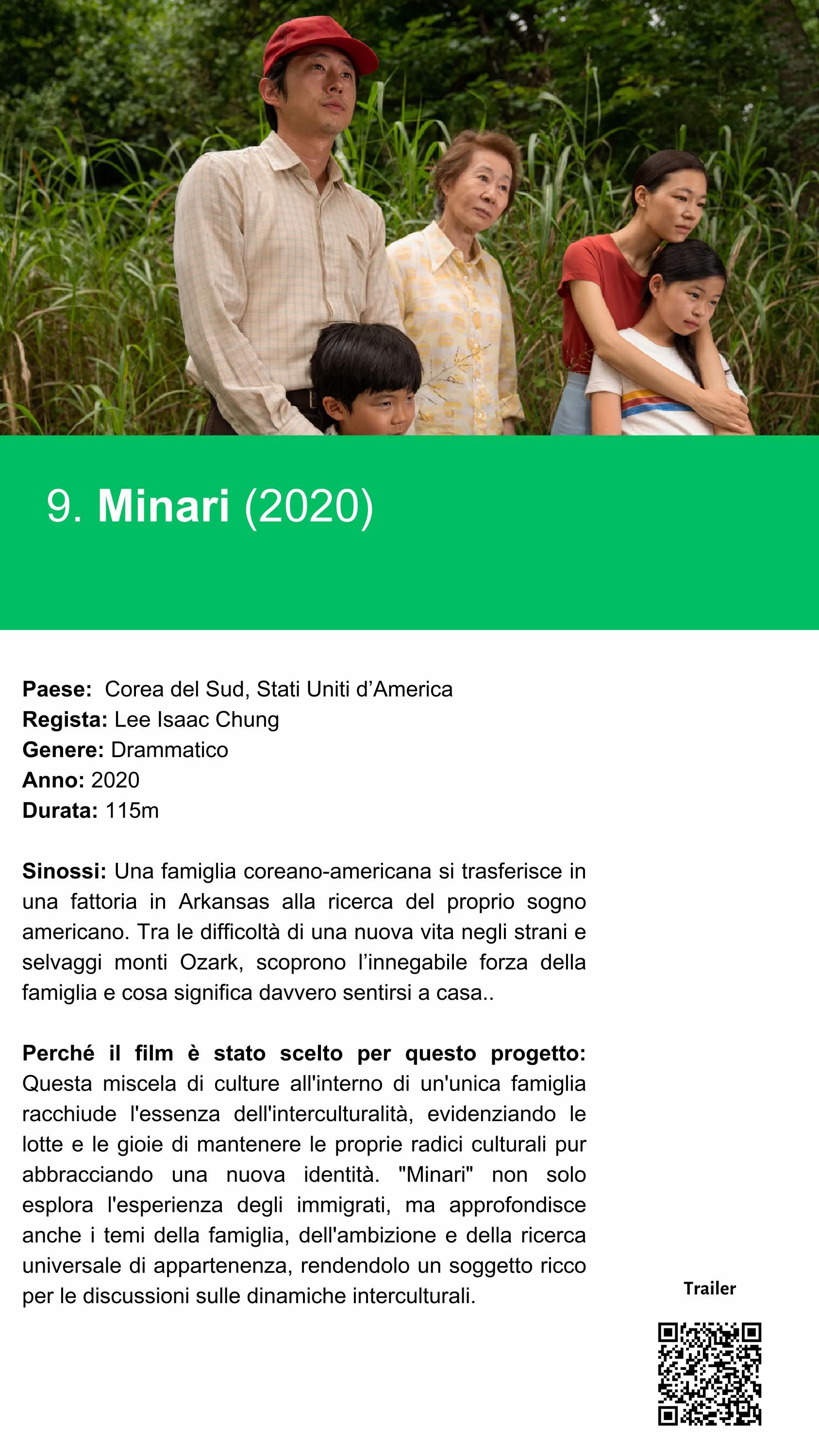 9. Minari (2020)

Paese: Corea del Sud, Stati Uniti d’America
Regista: Lee Isaac Chung
Genere: Drammatico
Anno: 2020
Durata: 115m

Sinossi: Una famiglia coreano-americana si trasferisce in una fattoria in Arkansas alla ricerca del proprio sogno americano. Tra le difficoltà di una nuova vita negli strani e selvaggi monti Ozark, scoprono l’innegabile forza della famiglia e cosa significa davvero sentirsi a casa..

Perché il film è stato scelto per questo progetto: Questa miscela di culture all'interno di un'unica famiglia racchiude l'essenza dell'interculturalità, evidenziando le lotte e le gioie di mantenere le proprie radici culturali pur abbracciando una nuova identità. "Minari" non solo esplora l'esperienza degli immigrati, ma approfondisce anche i temi della famiglia, dell'ambizione e della ricerca universale di appartenenza, rendendolo un soggetto ricco per le discussioni sulle dinamiche interculturali.

Trailer